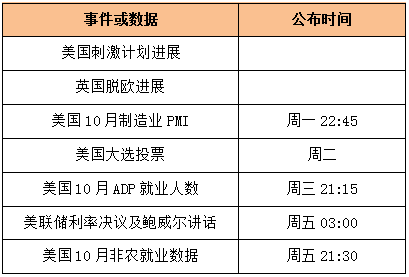 | 事件或数据 | 公布时间 |
|---|---|
| 美国刺激计划进展 | |
| 英国脱欧进展 | |
| 美国10月制造业PMI | 周一 22:45 |
| 美国大选投票 | 周二 |
| 美国10月ADP就业人数 | 周三 21:15 |
| 美联储利率决议及鲍威尔讲话 | 周五 03:00 |
| 美国10月非农就业数据 | 周五 21:30 |